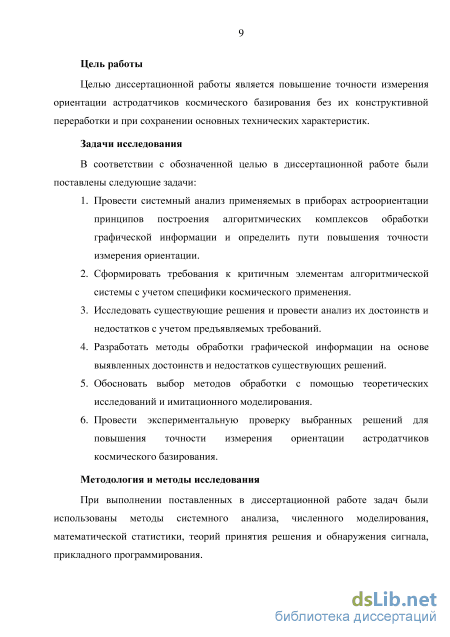 9

Цель работы

Целью диссертационной работы является повышение точности измерения ориентации астродатчиков космического базирования без их конструктивной переработки и при сохранении основных технических характеристик.

Задачи исследования

В соответствии с обозначенной целью в диссертационной работе были поставлены следующие задачи:

1. Провести системный анализ применяемых в приборах астроориентации принципов построения алгоритмических комплексов обработки графической информации и определить пути повышения точности измерения ориентации.
2. Сформировать требования к критичным элементам алгоритмической системы с учетом специфики космического применения.
3. Исследовать существующие решения и провести анализ их достоинств и недостатков с учетом предъявляемых требований.
4. Разработать методы обработки графической информации на основе выявленных достоинств и недостатков существующих решений.
5. Обосновать выбор методов обработки с помощью теоретических исследований и имитационного моделирования.
6. Провести экспериментальную проверку выбранных решений для повышения точности измерения ориентации астродатчиков космического базирования.

Методология и методы исследования

При выполнении поставленных в диссертационной работе задач были использованы методы системного анализа, численного моделирования, математической статистики, теорий принятия решения и обнаружения сигнала, прикладного программирования.

dsLib.net
библиотека диссертаций